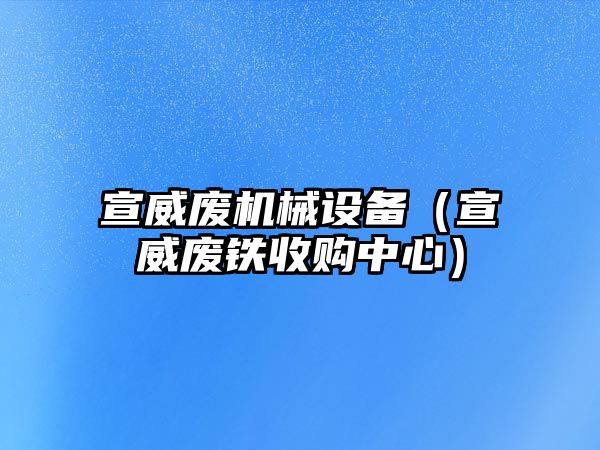 宣威废机械设备（宣威废铁收购中心）